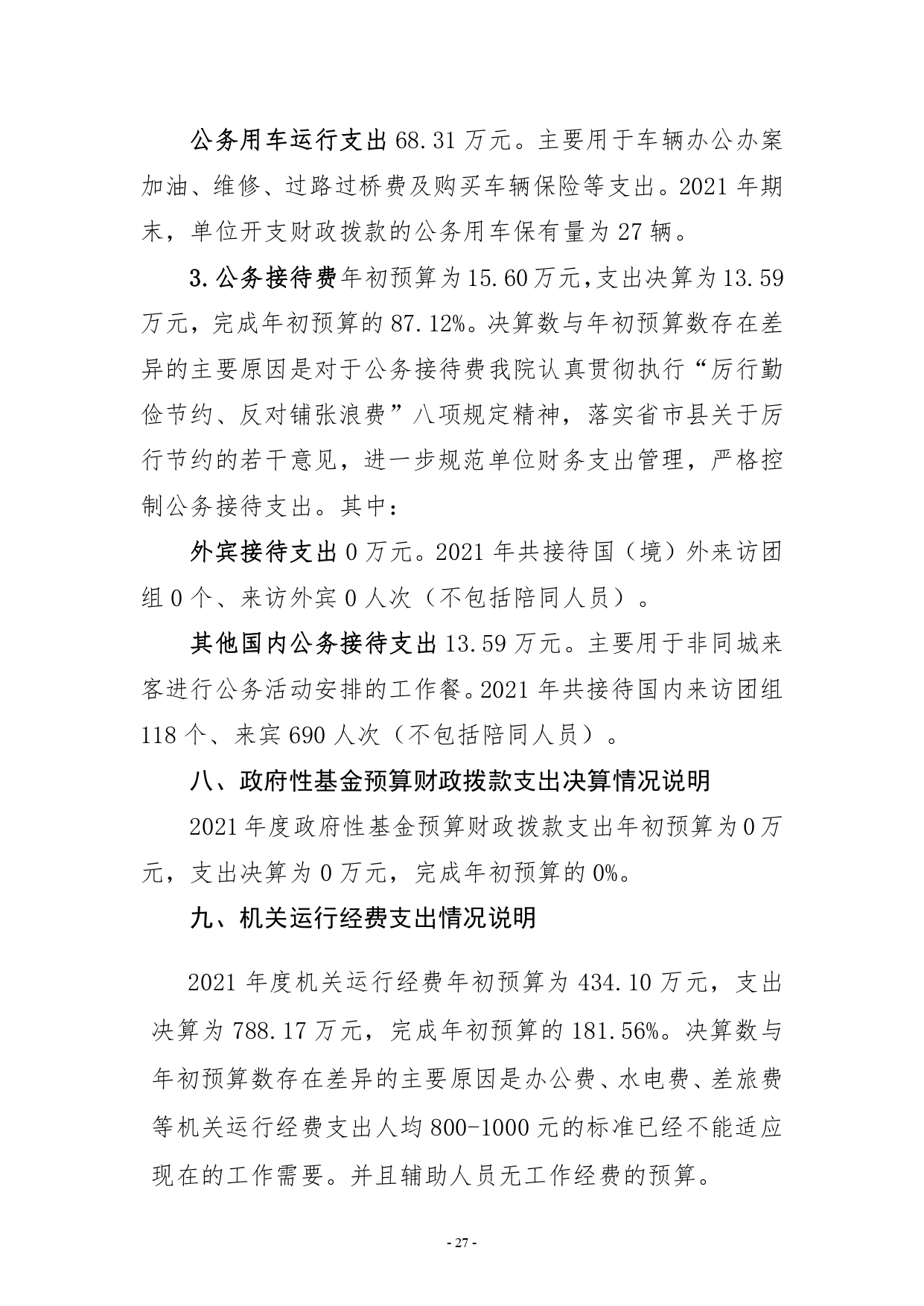 公务用车运行支出 68.31 万元。主要用于车辆办公办案加油、维修、过路过桥费及购买车辆保险等支出。2021 年期末，单位开支财政拨款的公务用车保有量为 27 辆。

3.公务接待费年初预算为 15.60 万元，支出决算为 13.59 万元，完成年初预算的 87.12%。决算数与年初预算数存在差异的主要原因是对于公务接待费我院认真贯彻执行“厉行勤俭节约、反对铺张浪费”八项规定精神，落实省市县关于厉行节约的若干意见，进一步规范单位财务支出管理，严格控制公务接待支出。其中：

外宾接待支出 0 万元。2021 年共接待国（境）外来访团组 0 个、来访外宾 0 人次（不包括陪同人员）。

其他国内公务接待支出 13.59 万元。主要用于非同城来客进行公务活动安排的工作餐。2021 年共接待国内来访团组 118 个、来宾 690 人次（不包括陪同人员）。

八、政府性基金预算财政拨款支出决算情况说明

2021 年度政府性基金预算财政拨款支出年初预算为 0 万元，支出决算为 0 万元，完成年初预算的 0%。

九、机关运行经费支出情况说明

2021 年度机关运行经费年初预算为 434.10 万元，支出决算为 788.17 万元，完成年初预算的 181.56%。决算数与年初预算数存在差异的主要原因是办公费、水电费、差旅费等机关运行经费支出人均 800-1000 元的标准已经不能适应现在的工作需要。并且辅助人员无工作经费的预算。

- 27 -